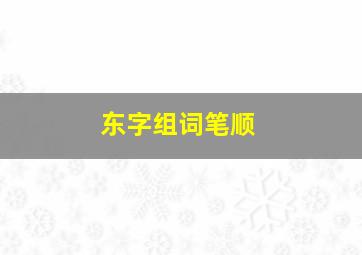 东字组词笔顺